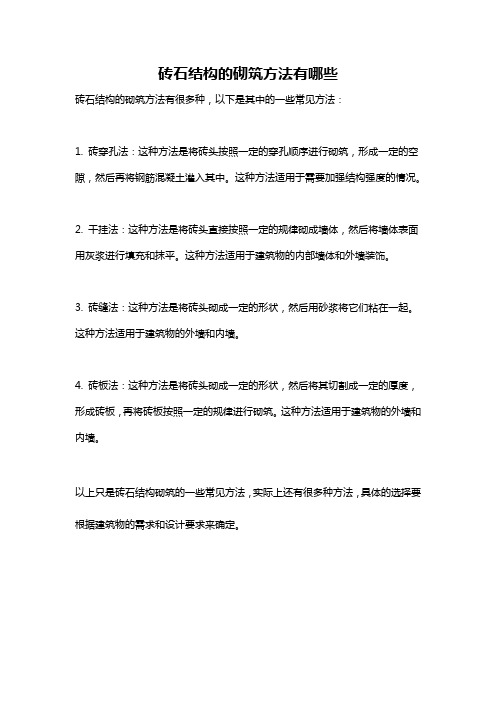 砖石结构的砌筑方法有哪些

砖石结构的砌筑方法有很多种，以下是其中的一些常见方法：

1. 砖穿孔法：这种方法是将砖头按照一定的穿孔顺序进行砌筑，形成一定的空隙，然后再将钢筋混凝土灌入其中。这种方法适用于需要加强结构强度的情况。

2. 干挂法：这种方法是将砖头直接按照一定的规律砌成墙体，然后将墙体表面用灰浆进行填充和抹平。这种方法适用于建筑物的内部墙体和外墙装饰。

3. 砖缝法：这种方法是将砖头砌成一定的形状，然后用砂浆将它们粘在一起。这种方法适用于建筑物的外墙和内墙。

4. 砖板法：这种方法是将砖头砌成一定的形状，然后将其切割成一定的厚度，形成砖板，再将砖板按照一定的规律进行砌筑。这种方法适用于建筑物的外墙和内墙。

以上只是砖石结构砌筑的一些常见方法，实际上还有很多种方法，具体的选择要根据建筑物的需求和设计要求来确定。